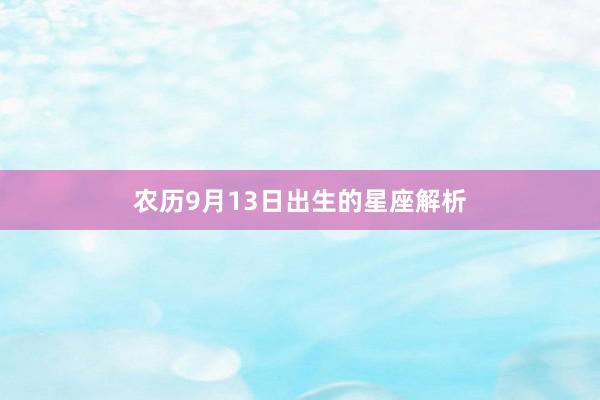 农历9月13日出生的星座解析